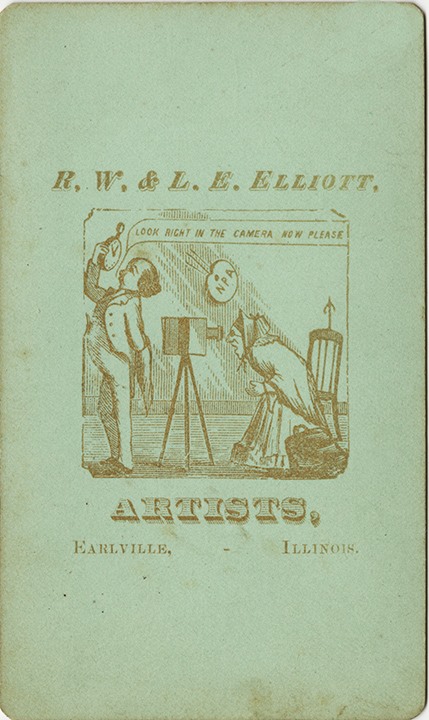 R. W. & L. E. ELLIOTT,

LOOK RIGHT IN THE CAMERA NOW PLEASE

NPA

ARTISTS,

EARLVILLE, - ILLINOIS.